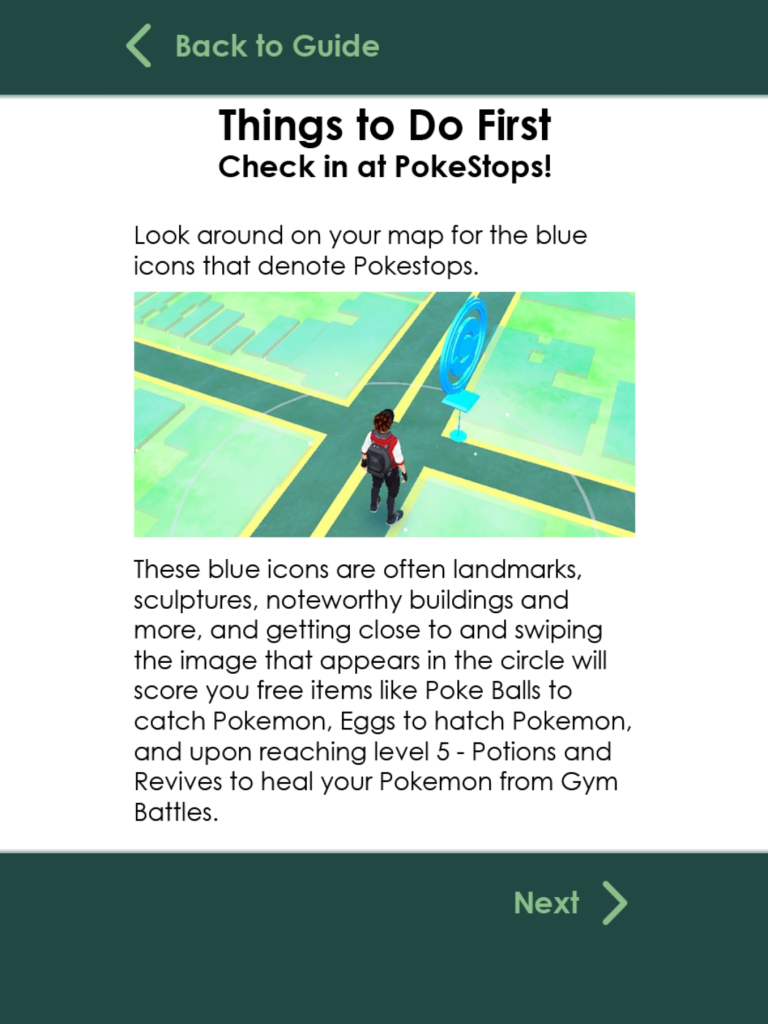 Back to Guide

Things to Do First
Check in at PokeStops!

Look around on your map for the blue icons that denote Pokestops.

These blue icons are often landmarks, sculptures, noteworthy buildings and more, and getting close to and swiping the image that appears in the circle will score you free items like Poke Balls to catch Pokemon, Eggs to hatch Pokemon, and upon reaching level 5 - Potions and Revives to heal your Pokemon from Gym Battles.

Next